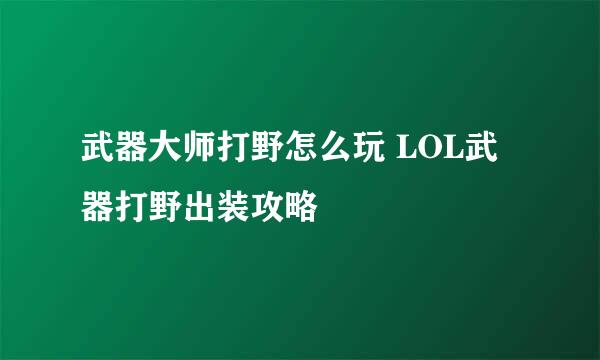 武器大师打野怎么玩 LOL武器打野出装攻略